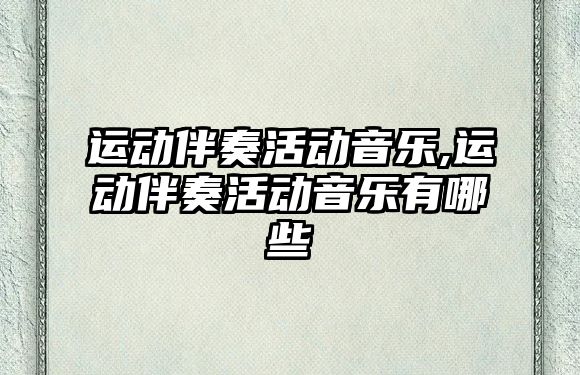 运动伴奏活动音乐,运动伴奏活动音乐有哪些